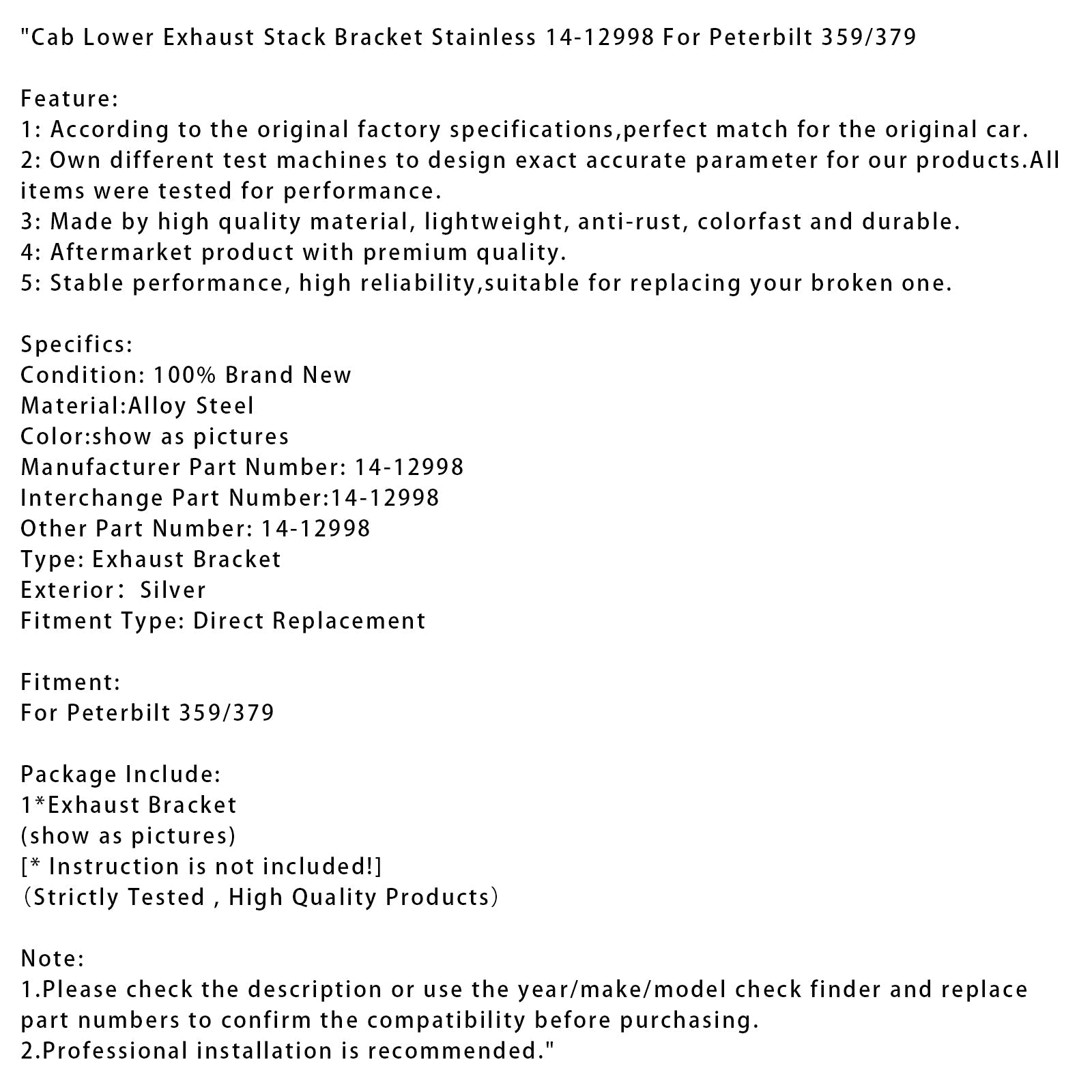 "Cab Lower Exhaust Stack Bracket Stainless 14-12998 For Peterbilt 359/379

Feature:
1: According to the original factory specifications,perfect match for the original car.
2: Own different test machines to design exact accurate parameter for our products.All items were tested for performance.
3: Made by high quality material, lightweight, anti-rust, colorfast and durable.
4: Aftermarket product with premium quality.
5: Stable performance, high reliability,suitable for replacing your broken one.

Specifics:
Condition: 100% Brand New
Material:Alloy Steel
Color:show as pictures
Manufacturer Part Number: 14-12998
Interchange Part Number:14-12998
Other Part Number: 14-12998
Type: Exhaust Bracket
Exterior: Silver
Fitment Type: Direct Replacement

Fitment:
For Peterbilt 359/379

Package Include:
1*Exhaust Bracket
(show as pictures)
[* Instruction is not included!]
（Strictly Tested , High Quality Products）

Note:
1.Please check the description or use the year/make/model check finder and replace part numbers to confirm the compatibility before purchasing.
2.Professional installation is recommended."